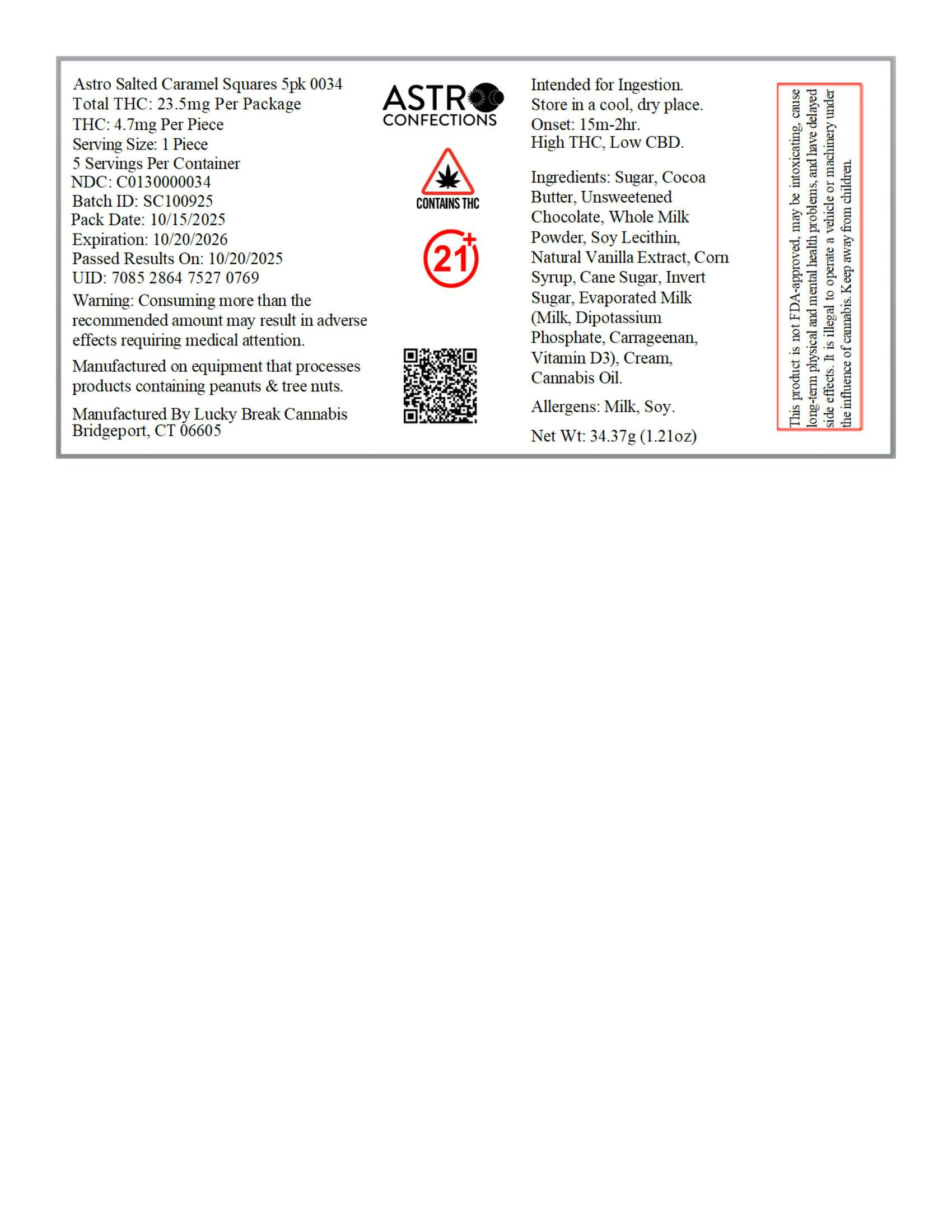 Astro Salted Caramel Squares 5pk 0034
Total THC: 23.5mg Per Package
THC: 4.7mg Per Piece
Serving Size: 1 Piece
5 Servings Per Container
NDC: C0130000034
Batch ID: SC100925
Pack Date: 10/15/2025
Expiration: 10/20/2026
Passed Results On: 10/20/2025
UID: 7085 2864 7527 0769

Warning: Consuming more than the recommended amount may result in adverse effects requiring medical attention.

Manufactured on equipment that processes products containing peanuts & tree nuts.

Manufactured By Lucky Break Cannabis
Bridgeport, CT 06605

ASTRO CONFECTIONS

CONTAINS THC

21+

Intended for Ingestion.
Store in a cool, dry place.
Onset: 15m-2hr.
High THC, Low CBD.

Ingredients: Sugar, Cocoa Butter, Unsweetened Chocolate, Whole Milk Powder, Soy Lecithin, Natural Vanilla Extract, Corn Syrup, Cane Sugar, Invert Sugar, Evaporated Milk (Milk, Dipotassium Phosphate, Carrageenan, Vitamin D3), Cream, Cannabis Oil.

Allergens: Milk, Soy.

Net Wt: 34.37g (1.21oz)

This product is not FDA-approved, may be intoxicating, cause long-term physical and mental health problems, and have delayed side effects. It is illegal to operate a vehicle or machinery under the influence of cannabis. Keep away from children.